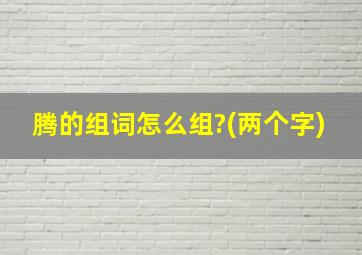 腾的组词怎么组?(两个字)